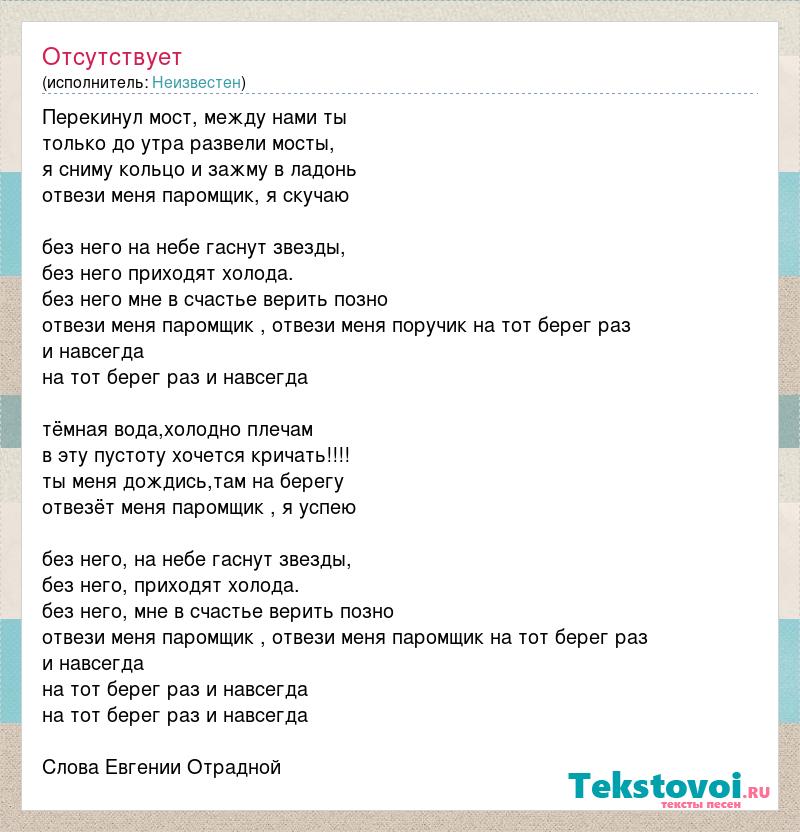 Отсутствует
(исполнитель: Неизвестен)

Перекинул мост, между нами ты
только до утра развели мосты,
я сниму кольцо и зажму в ладонь
отвези меня паромщик, я скучаю

без него на небе гаснут звезды,
без него приходят холода.
без него мне в счастье верить позно
отвези меня паромщик , отвези меня поручик на тот берег раз и навсегда
на тот берег раз и навсегда

тёмная вода,холодно плечам
в эту пустоту хочется кричать!!!!
ты меня дождись,там на берегу
отвезёт меня паромщик , я успею

без него, на небе гаснут звезды,
без него, приходят холода.
без него, мне в счастье верить позно
отвези меня паромщик , отвези меня паромщик на тот берег раз и навсегда
на тот берег раз и навсегда
на тот берег раз и навсегда

Слова Евгении Отрадной

Tekstovoi.ru
тексты песен